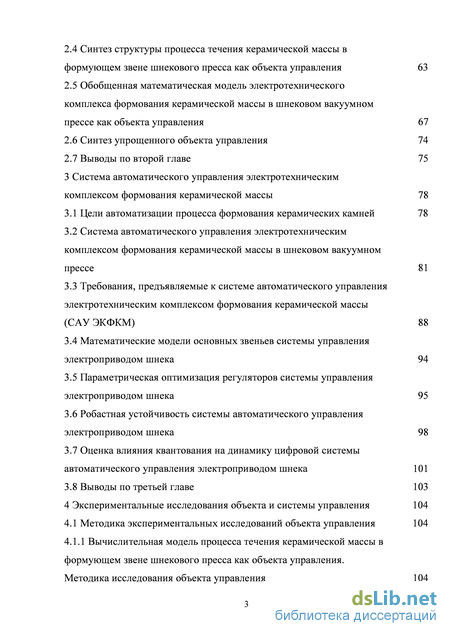 2.4 Синтез структуры процесса течения керамической массы в формующем звене шнекового пресса как объекта управления 63

2.5 Обобщенная математическая модель электротехнического комплекса формования керамической массы в шнековом вакуумном прессе как объекта управления 67

2.6 Синтез упрощенного объекта управления 74

2.7 Выводы по второй главе 75

3 Система автоматического управления электротехническим комплексом формования керамической массы 78

3.1 Цели автоматизации процесса формования керамических камней 78

3.2 Система автоматического управления электротехническим комплексом формования керамической массы в шнековом вакуумном прессе 81

3.3 Требования, предъявляемые к системе автоматического управления электротехническим комплексом формования керамической массы (САУ ЭКФКМ) 88

3.4 Математические модели основных звеньев системы управления электроприводом шнека 94

3.5 Параметрическая оптимизация регуляторов системы управления электроприводом шнека 95

3.6 Робастная устойчивость системы автоматического управления электроприводом шнека 98

3.7 Оценка влияния квантования на динамику цифровой системы автоматического управления электроприводом шнека 101

3.8 Выводы по третьей главе 103

4 Экспериментальные исследования объекта и системы управления 104

4.1 Методика экспериментальных исследований объекта управления 104

4.1.1 Вычислительная модель процесса течения керамической массы в формующем звене шнекового пресса как объекта управления. Методика исследования объекта управления 104

3

dsLib.net
библиотека диссертаций